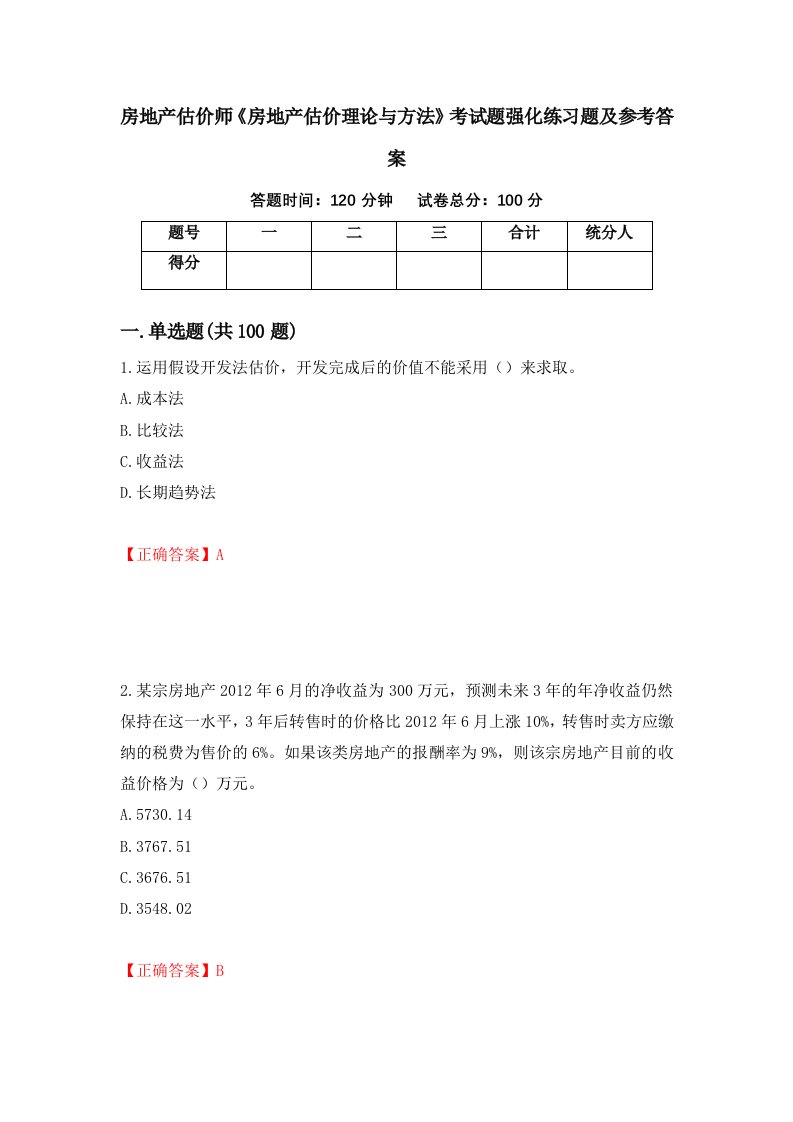 房地产估价师《房地产估价理论与方法》考试题强化练习题及参考答案

答题时间：120 分钟　试卷总分：100 分

| 题号 | 一 | 二 | 三 | 合计 | 统分人 |
|---|---|---|---|---|---|
| 得分 | | | | | |

一.单选题(共 100 题)

1.运用假设开发法估价，开发完成后的价值不能采用（）来求取。
A.成本法
B.比较法
C.收益法
D.长期趋势法

【正确答案】A

2.某宗房地产 2012 年 6 月的净收益为 300 万元，预测未来 3 年的年净收益仍然保持在这一水平，3 年后转售时的价格比 2012 年 6 月上涨 10%，转售时卖方应缴纳的税费为售价的 6%。如果该类房地产的报酬率为 9%，则该宗房地产目前的收益价格为（）万元。
A.5730.14
B.3767.51
C.3676.51
D.3548.02

【正确答案】B